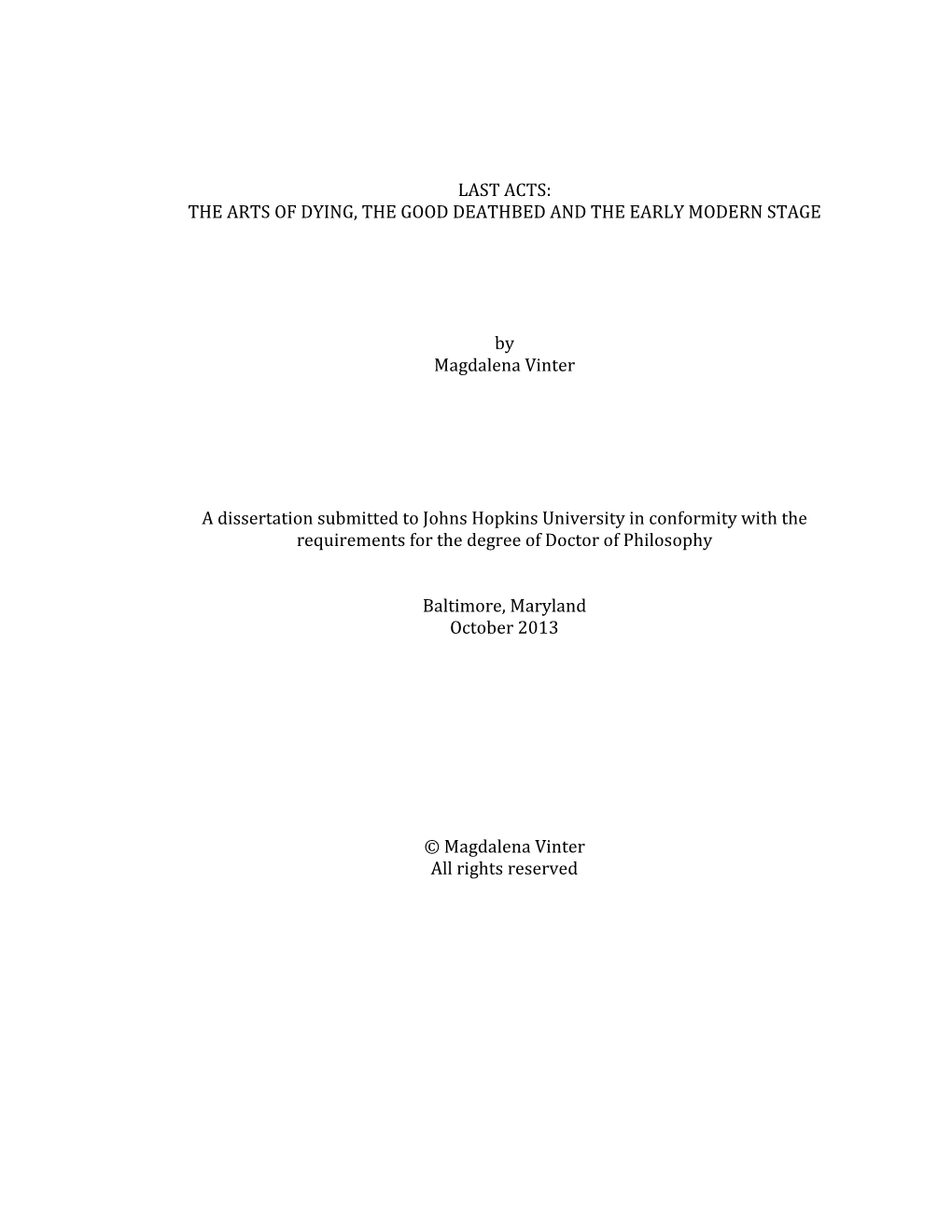 LAST ACTS:
THE ARTS OF DYING, THE GOOD DEATHBED AND THE EARLY MODERN STAGE

by
Magdalena Vinter

A dissertation submitted to Johns Hopkins University in conformity with the requirements for the degree of Doctor of Philosophy

Baltimore, Maryland
October 2013

© Magdalena Vinter
All rights reserved